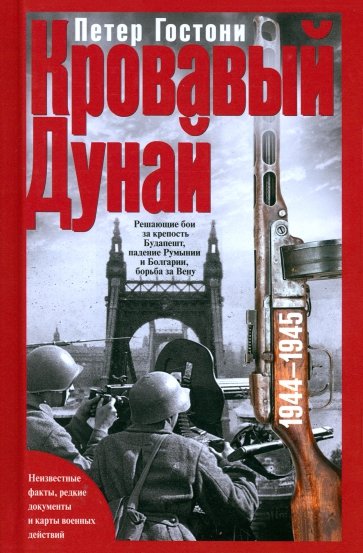 Петер Гостони

Кровавый Дунай

Решающие бои за крепость Будапешт, падение Румынии и Болгарии, борьба за Вену

1944–1945

Неизвестные факты, редкие документы и карты военных действий